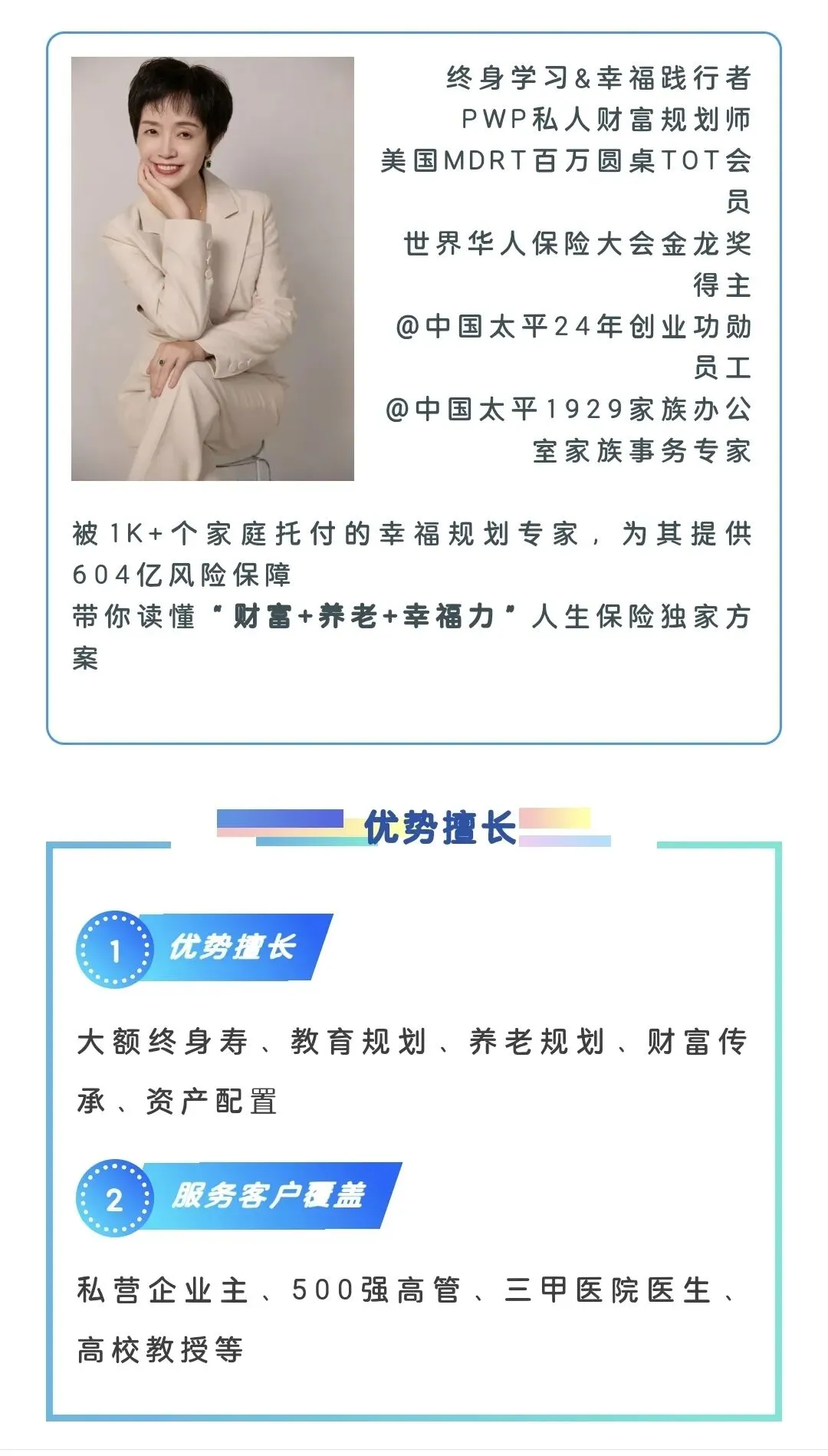 终身学习&幸福践行者
PWP私人财富规划师
美国MDRT百万圆桌TOT会员
世界华人保险大会金龙奖得主
@中国太平24年创业功勋员工
@中国太平1929家族办公室家族事务专家

被1K+个家庭托付的幸福规划专家，为其提供604亿风险保障
带你读懂“财富+养老+幸福力”人生保险独家方案

优势擅长

1 优势擅长

大额终身寿、教育规划、养老规划、财富传承、资产配置

2 服务客户覆盖

私营企业主、500强高管、三甲医院医生、高校教授等